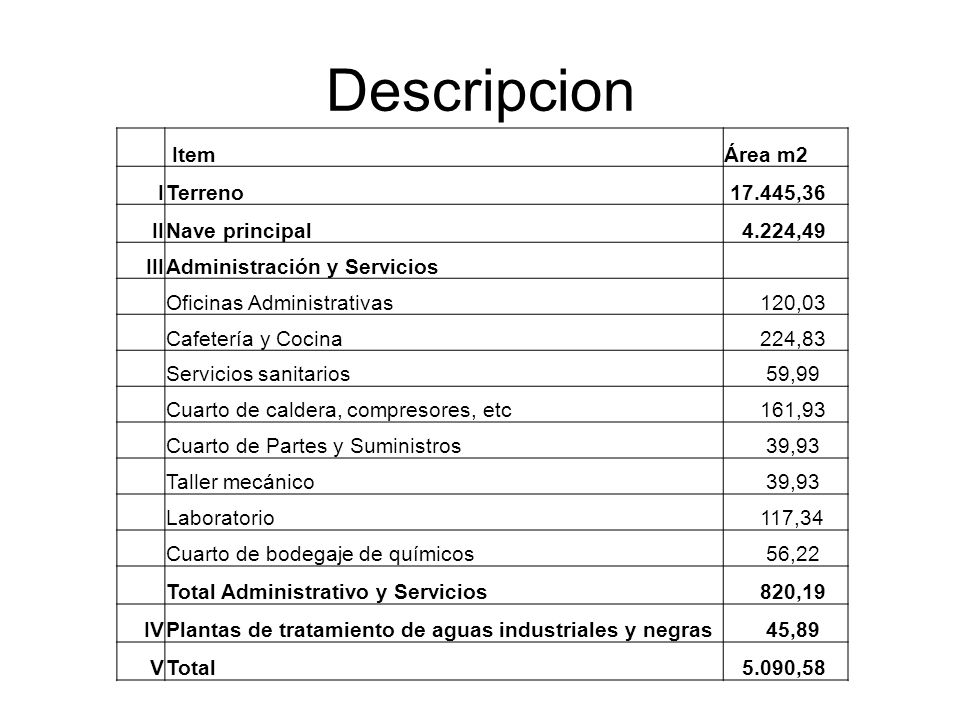 Descripcion

| | Item | Área m2 |
|---|---|---|
| I | Terreno | 17.445,36 |
| II | Nave principal | 4.224,49 |
| III | Administración y Servicios | |
| | Oficinas Administrativas | 120,03 |
| | Cafetería y Cocina | 224,83 |
| | Servicios sanitarios | 59,99 |
| | Cuarto de caldera, compresores, etc | 161,93 |
| | Cuarto de Partes y Suministros | 39,93 |
| | Taller mecánico | 39,93 |
| | Laboratorio | 117,34 |
| | Cuarto de bodegaje de químicos | 56,22 |
| | Total Administrativo y Servicios | 820,19 |
| IV | Plantas de tratamiento de aguas industriales y negras | 45,89 |
| V | Total | 5.090,58 |